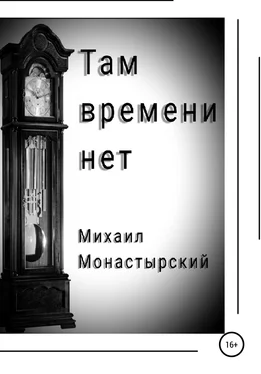 Там времени нет

Михаил Монастырский

16+